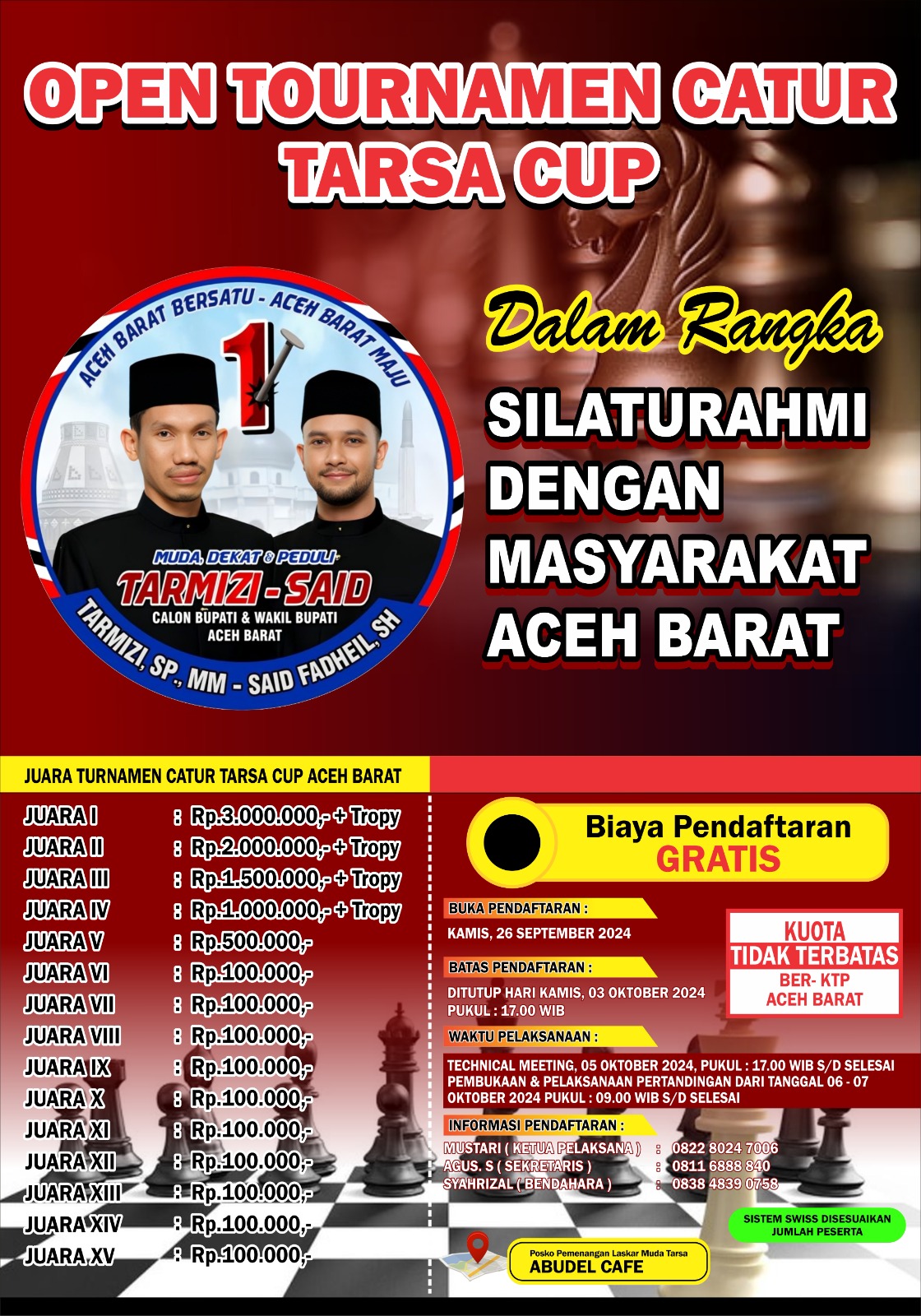 OPEN TOURNAMEN CATUR TARSA CUP

ACEH BARAT BERSATU - ACEH BARAT MAJU

1

MUDA, DEKAT & PEDULI

TARMIZI - SAID

CALON BUPATI & WAKIL BUPATI
ACEH BARAT

TARMIZI, SP., MM - SAID FADHEIL, SH

Dalam Rangka

SILATURAHMI
DENGAN
MASYARAKAT
ACEH BARAT

JUARA TURNAMEN CATUR TARSA CUP ACEH BARAT

JUARA I : Rp.3.000.000,- + Tropy
JUARA II : Rp.2.000.000,- + Tropy
JUARA III : Rp.1.500.000,- + Tropy
JUARA IV : Rp.1.000.000,- + Tropy
JUARA V : Rp.500.000,-
JUARA VI : Rp.100.000,-
JUARA VII : Rp.100.000,-
JUARA VIII : Rp.100.000,-
JUARA IX : Rp.100.000,-
JUARA X : Rp.100.000,-
JUARA XI : Rp.100.000,-
JUARA XII : Rp.100.000,-
JUARA XIII : Rp.100.000,-
JUARA XIV : Rp.100.000,-
JUARA XV : Rp.100.000,-

Biaya Pendaftaran
GRATIS

BUKA PENDAFTARAN :
KAMIS, 26 SEPTEMBER 2024

BATAS PENDAFTARAN :
DITUTUP HARI KAMIS, 03 OKTOBER 2024
PUKUL : 17.00 WIB

KUOTA
TIDAK TERBATAS
BER- KTP
ACEH BARAT

WAKTU PELAKSANAAN :
TECHNICAL MEETING, 05 OKTOBER 2024, PUKUL : 17.00 WIB S/D SELESAI PEMBUKAAN & PELAKSANAAN PERTANDINGAN DARI TANGGAL 06 - 07 OKTOBER 2024 PUKUL : 09.00 WIB S/D SELESAI

INFORMASI PENDAFTARAN :
MUSTARI ( KETUA PELAKSANA ) : 0822 8024 7006
AGUS. S ( SEKRETARIS ) : 0811 6888 840
SYAHRIZAL ( BENDAHARA ) : 0838 4839 0758

SISTEM SWISS DISESUAIKAN JUMLAH PESERTA

Posko Pemenangan Laskar Muda Tarsa
ABUDEL CAFE